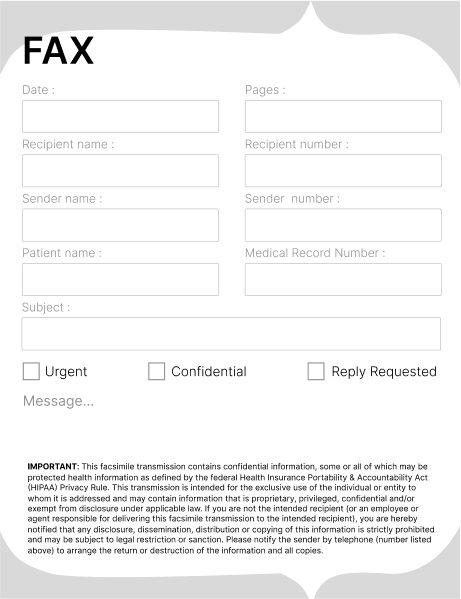 FAX

Date :

Pages :

Recipient name :

Recipient number :

Sender name :

Sender number :

Patient name :

Medical Record Number :

Subject :

Urgent

Confidential

Reply Requested

Message...

IMPORTANT: This facsimile transmission contains confidential information, some or all of which may be protected health information as defined by the federal Health Insurance Portability & Accountability Act (HIPAA) Privacy Rule. This transmission is intended for the exclusive use of the individual or entity to whom it is addressed and may contain information that is proprietary, privileged, confidential and/or exempt from disclosure under applicable law. If you are not the intended recipient (or an employee or agent responsible for delivering this facsimile transmission to the intended recipient), you are hereby notified that any disclosure, dissemination, distribution or copying of this information is strictly prohibited and may be subject to legal restriction or sanction. Please notify the sender by telephone (number listed above) to arrange the return or destruction of the information and all copies.